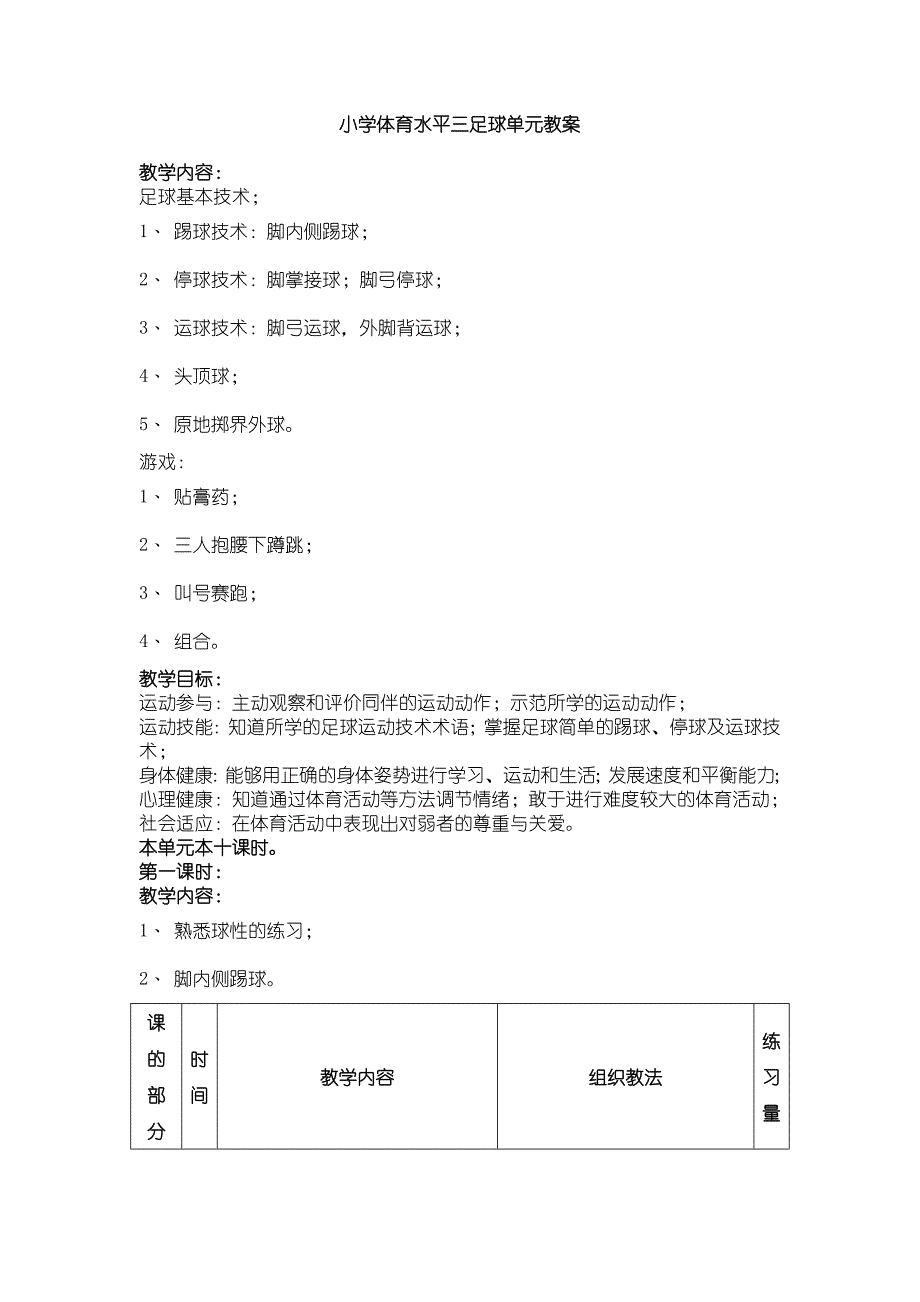 小学体育水平三足球单元教案

教学内容：
足球基本技术；

1、 踢球技术：脚内侧踢球；

2、 停球技术：脚掌接球；脚弓停球；

3、 运球技术：脚弓运球，外脚背运球；

4、 头顶球；

5、 原地掷界外球。

游戏：

1、 贴膏药；

2、 三人抱腰下蹲跳；

3、 叫号赛跑；

4、 组合。

教学目标：
运动参与：主动观察和评价同伴的运动动作；示范所学的运动动作；
运动技能：知道所学的足球运动技术术语；掌握足球简单的踢球、停球及运球技术；
身体健康：能够用正确的身体姿势进行学习、运动和生活；发展速度和平衡能力；
心理健康：知道通过体育活动等方法调节情绪；敢于进行难度较大的体育活动；
社会适应：在体育活动中表现出对弱者的尊重与关爱。
本单元本十课时。
第一课时：
教学内容：

1、 熟悉球性的练习；

2、 脚内侧踢球。

| 课的部分 | 时间 | 教学内容 | 组织教法 | 练习量 |
|---|---|---|---|---|